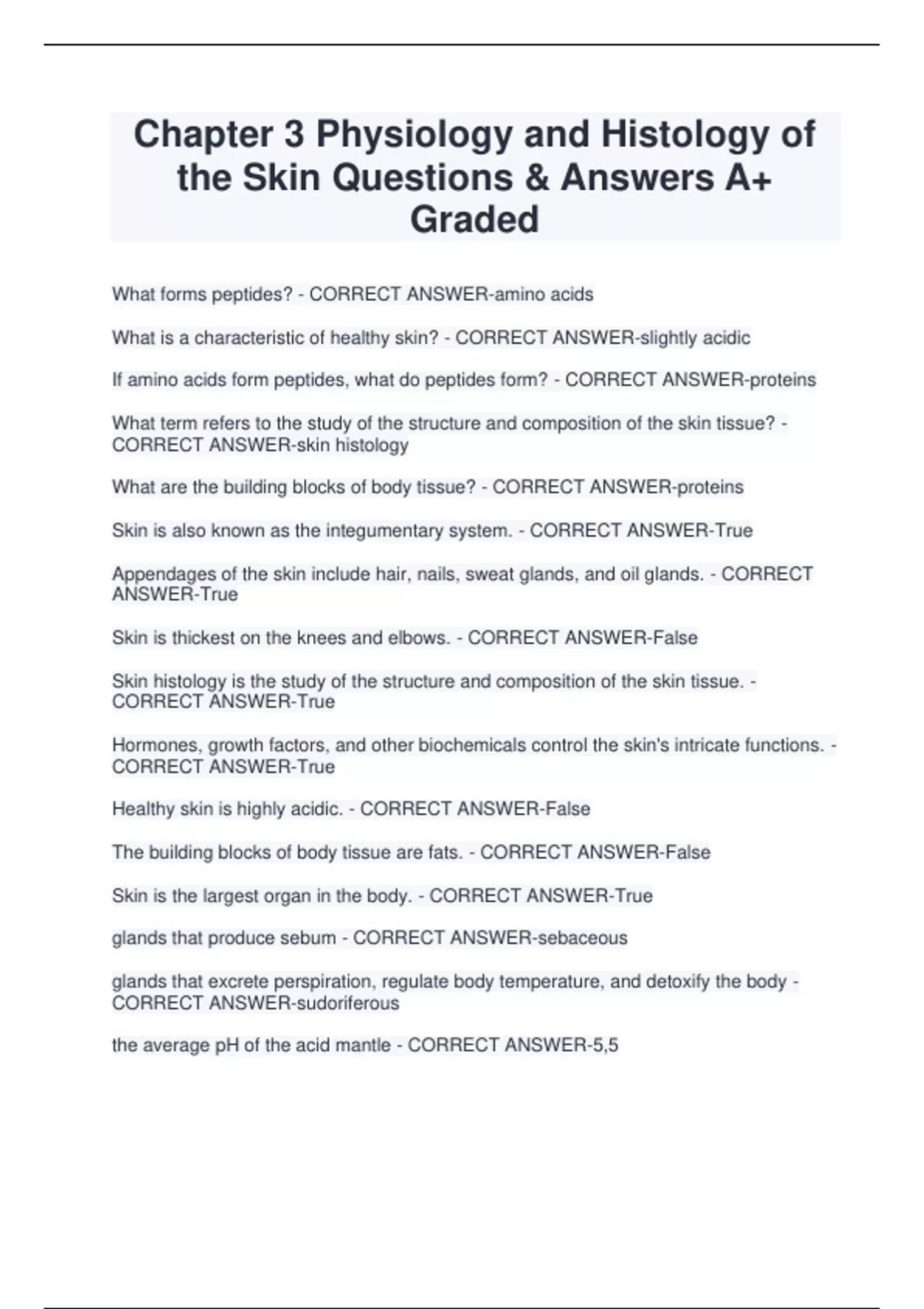 Chapter 3 Physiology and Histology of the Skin Questions & Answers A+ Graded

What forms peptides? - CORRECT ANSWER-amino acids

What is a characteristic of healthy skin? - CORRECT ANSWER-slightly acidic

If amino acids form peptides, what do peptides form? - CORRECT ANSWER-proteins

What term refers to the study of the structure and composition of the skin tissue? - CORRECT ANSWER-skin histology

What are the building blocks of body tissue? - CORRECT ANSWER-proteins

Skin is also known as the integumentary system. - CORRECT ANSWER-True

Appendages of the skin include hair, nails, sweat glands, and oil glands. - CORRECT ANSWER-True

Skin is thickest on the knees and elbows. - CORRECT ANSWER-False

Skin histology is the study of the structure and composition of the skin tissue. - CORRECT ANSWER-True

Hormones, growth factors, and other biochemicals control the skin's intricate functions. - CORRECT ANSWER-True

Healthy skin is highly acidic. - CORRECT ANSWER-False

The building blocks of body tissue are fats. - CORRECT ANSWER-False

Skin is the largest organ in the body. - CORRECT ANSWER-True

glands that produce sebum - CORRECT ANSWER-sebaceous

glands that excrete perspiration, regulate body temperature, and detoxify the body - CORRECT ANSWER-sudoriferous

the average pH of the acid mantle - CORRECT ANSWER-5,5